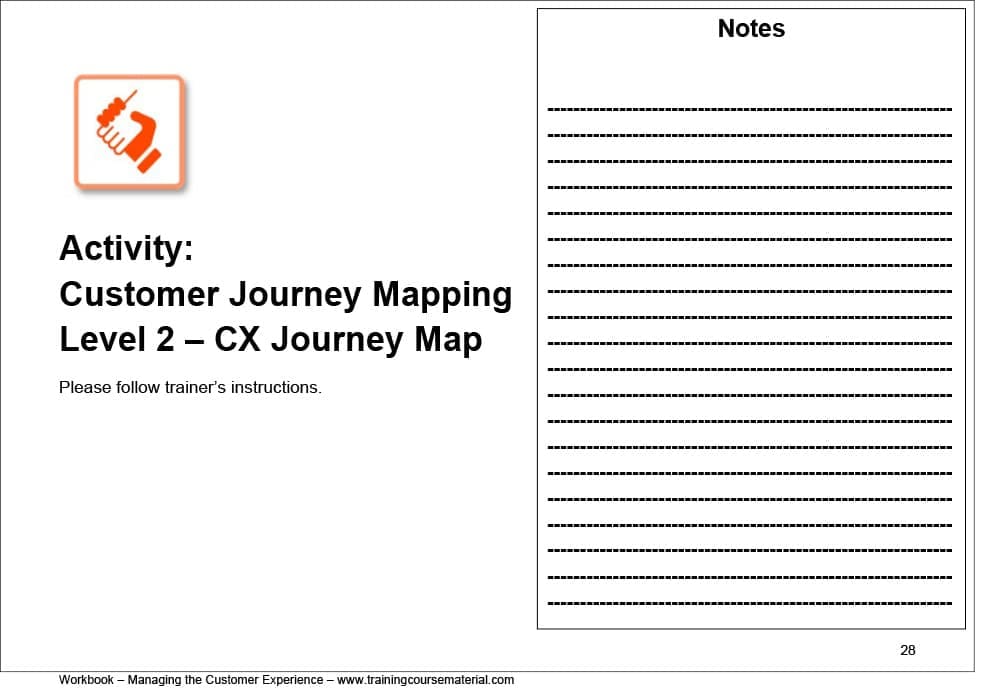 Activity:
Customer Journey Mapping
Level 2 – CX Journey Map

Please follow trainer's instructions.

Notes

____
____
____
____
____
____
____
____
____
____
____
____
____
____
____
____
____
____
____
____

28

Workbook – Managing the Customer Experience – www.trainingcoursematerial.com